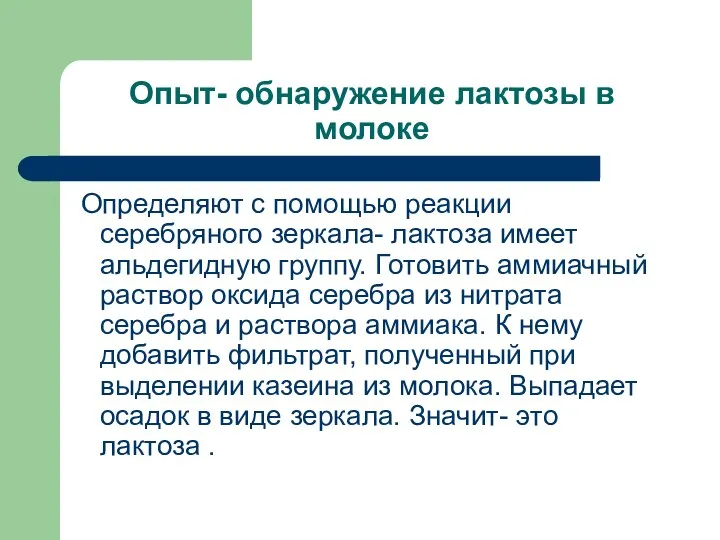 Опыт- обнаружение лактозы в молоке

Определяют с помощью реакции серебряного зеркала- лактоза имеет альдегидную группу. Готовить аммиачный раствор оксида серебра из нитрата серебра и раствора аммиака. К нему добавить фильтрат, полученный при выделении казеина из молока. Выпадает осадок в виде зеркала. Значит- это лактоза .